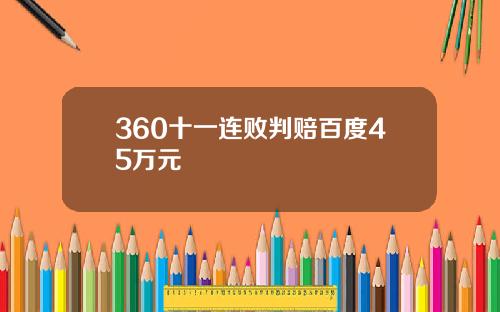 360十一连败判赔百度45万元